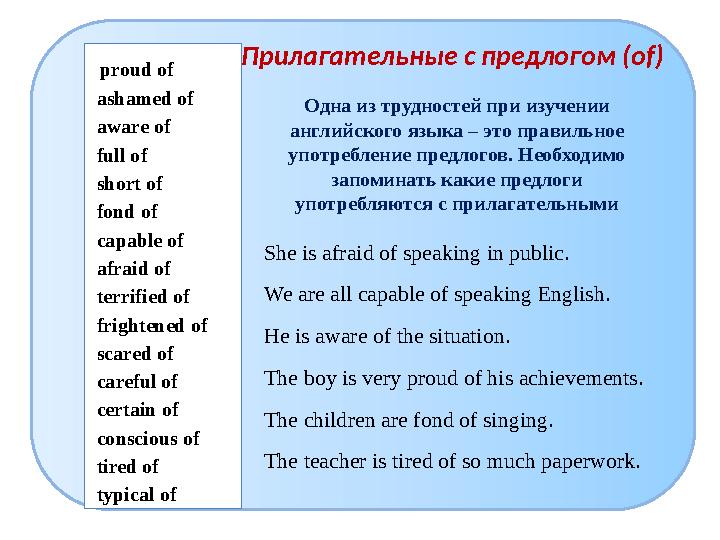 proud of
ashamed of
aware of
full of
short of
fond of
capable of
afraid of
terrified of
frightened of
scared of
careful of
certain of
conscious of
tired of
typical of

Прилагательные с предлогом (of)

Одна из трудностей при изучении английского языка – это правильное употребление предлогов. Необходимо запоминать какие предлоги употребляются с прилагательными

She is afraid of speaking in public.

We are all capable of speaking English.

He is aware of the situation.

The boy is very proud of his achievements.

The children are fond of singing.

The teacher is tired of so much paperwork.